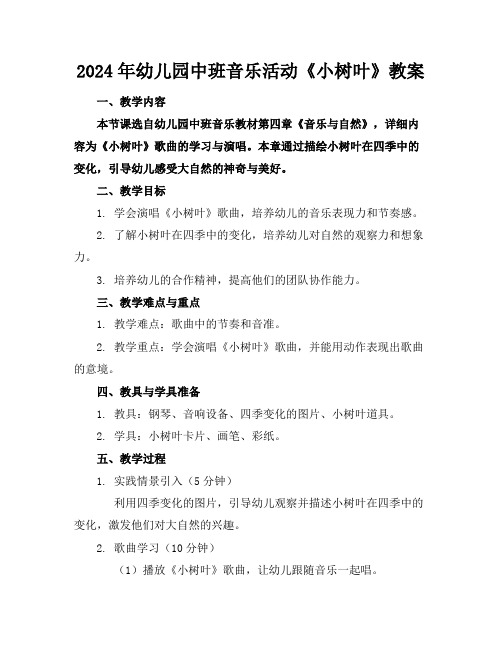 2024年幼儿园中班音乐活动《小树叶》教案

一、教学内容

本节课选自幼儿园中班音乐教材第四章《音乐与自然》，详细内容为《小树叶》歌曲的学习与演唱。本章通过描绘小树叶在四季中的变化，引导幼儿感受大自然的神奇与美好。

二、教学目标

1. 学会演唱《小树叶》歌曲，培养幼儿的音乐表现力和节奏感。

2. 了解小树叶在四季中的变化，培养幼儿对自然的观察力和想象力。

3. 培养幼儿的合作精神，提高他们的团队协作能力。

三、教学难点与重点

1. 教学难点：歌曲中的节奏和音准。

2. 教学重点：学会演唱《小树叶》歌曲，并能用动作表现出歌曲的意境。

四、教具与学具准备

1. 教具：钢琴、音响设备、四季变化的图片、小树叶道具。

2. 学具：小树叶卡片、画笔、彩纸。

五、教学过程

1. 实践情景引入（5分钟）

利用四季变化的图片，引导幼儿观察并描述小树叶在四季中的变化，激发他们对大自然的兴趣。

2. 歌曲学习（10分钟）

（1）播放《小树叶》歌曲，让幼儿跟随音乐一起唱。